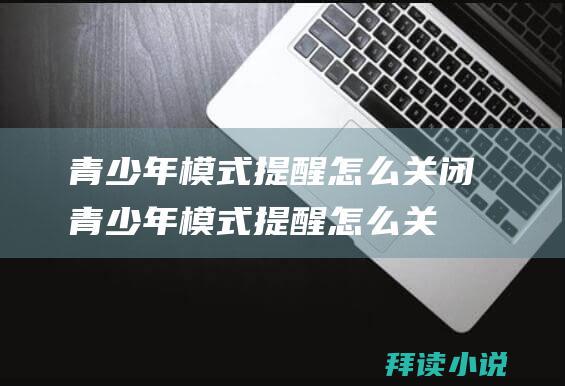 青少年模式提醒怎么关闭
青少年模式提醒怎么关

拜读小说